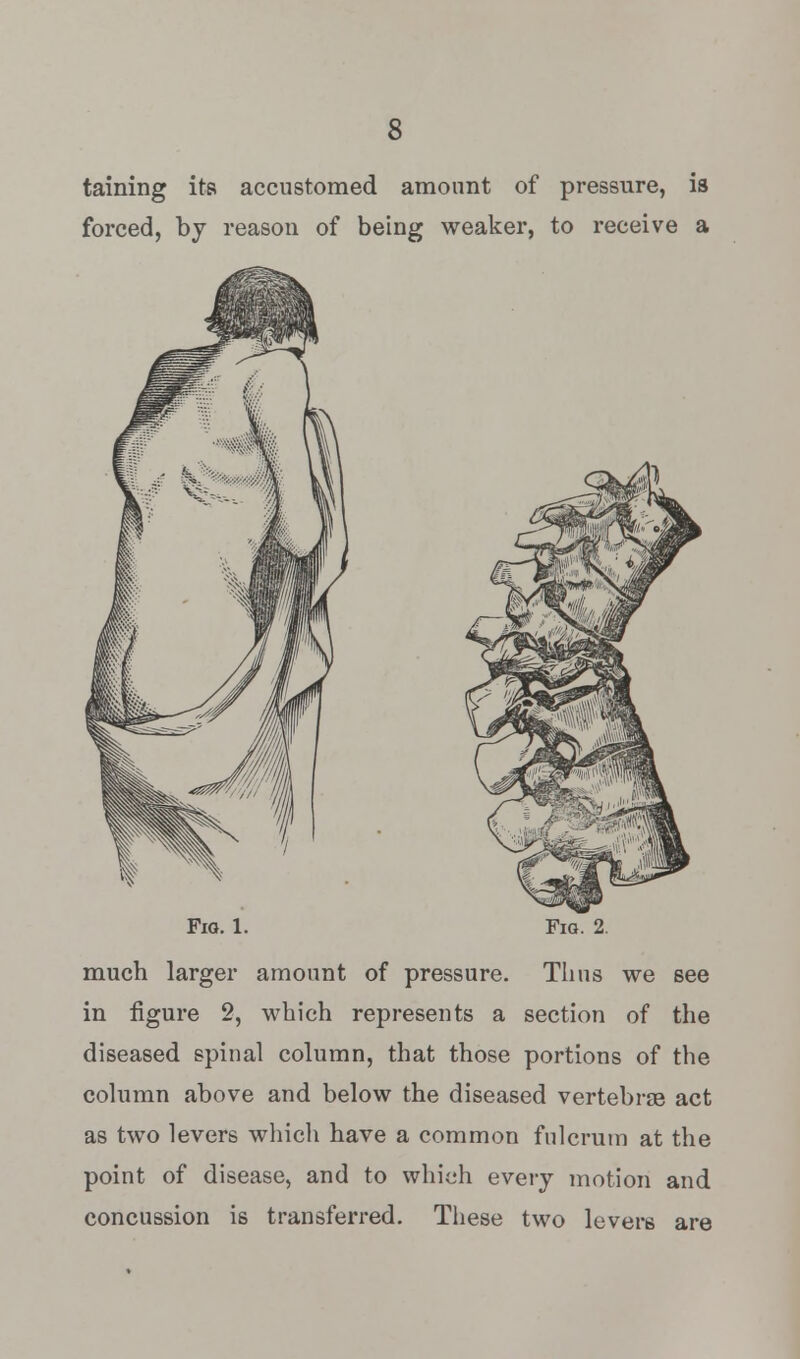 8

taining its accustomed amount of pressure, is forced, by reason of being weaker, to receive a

Fig. 1.

Fig. 2.

much larger amount of pressure. Thus we see in figure 2, which represents a section of the diseased spinal column, that those portions of the column above and below the diseased vertebræ act as two levers which have a common fulcrum at the point of disease, and to which every motion and concussion is transferred. These two levers are